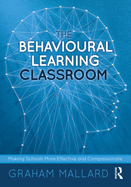 THE
BEHAVIOURAL
LEARNING
CLASSROOM

Making Schools More Effective and Compassionate

GRAHAM MALLARD

R